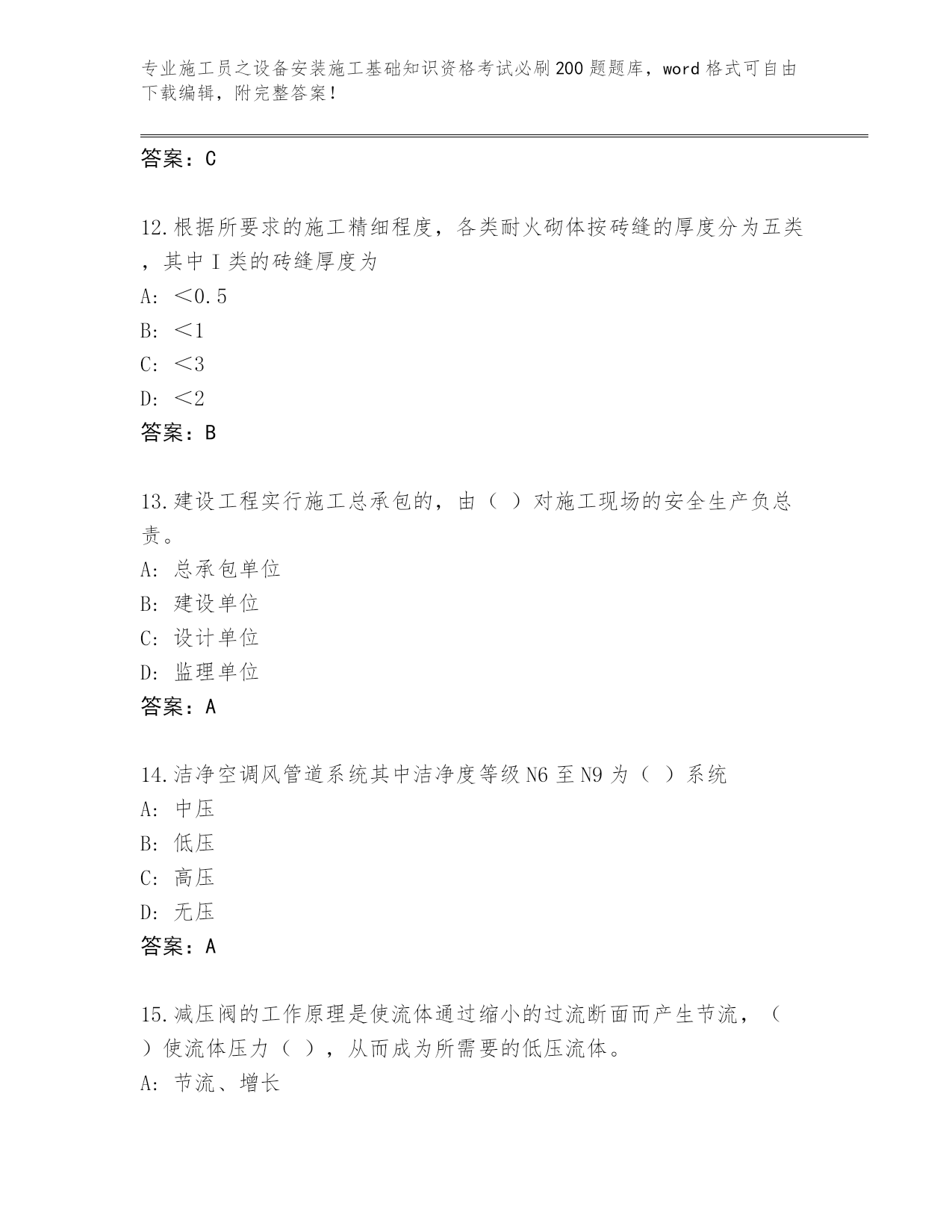 专业施工员之设备安装施工基础知识资格考试必刷200题题库，word格式可自由下载编辑，附完整答案！

答案：C

12.根据所要求的施工精细程度，各类耐火砌体按砖缝的厚度分为五类，其中Ⅰ类的砖缝厚度为

A: ＜0.5

B: ＜1

C: ＜3

D: ＜2

答案：B

13.建设工程实行施工总承包的，由（ ）对施工现场的安全生产负总责。

A: 总承包单位

B: 建设单位

C: 设计单位

D: 监理单位

答案：A

14.洁净空调风管道系统其中洁净度等级N6至N9为（ ）系统

A: 中压

B: 低压

C: 高压

D: 无压

答案：A

15.减压阀的工作原理是使流体通过缩小的过流断面而产生节流，（ ）使流体压力（ ），从而成为所需要的低压流体。

A: 节流、增长